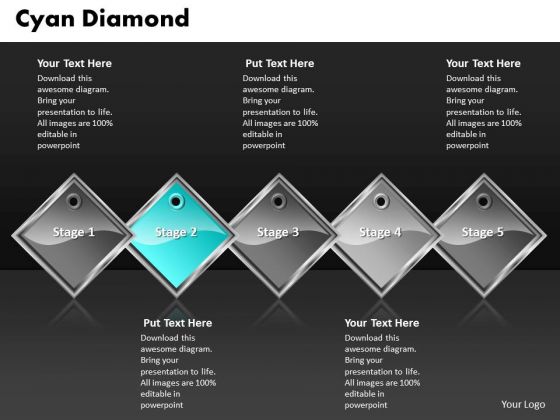 Cyan Diamond

Your Text Here
Download this awesome diagram. Bring your presentation to life. All images are 100% editable in powerpoint

Put Text Here
Download this awesome diagram. Bring your presentation to life. All images are 100% editable in powerpoint

Your Text Here
Download this awesome diagram. Bring your presentation to life. All images are 100% editable in powerpoint

Stage 1

Stage 2

Stage 3

Stage 4

Stage 5

Put Text Here
Download this awesome diagram. Bring your presentation to life. All images are 100% editable in powerpoint

Your Text Here
Download this awesome diagram. Bring your presentation to life. All images are 100% editable in powerpoint

Your Logo